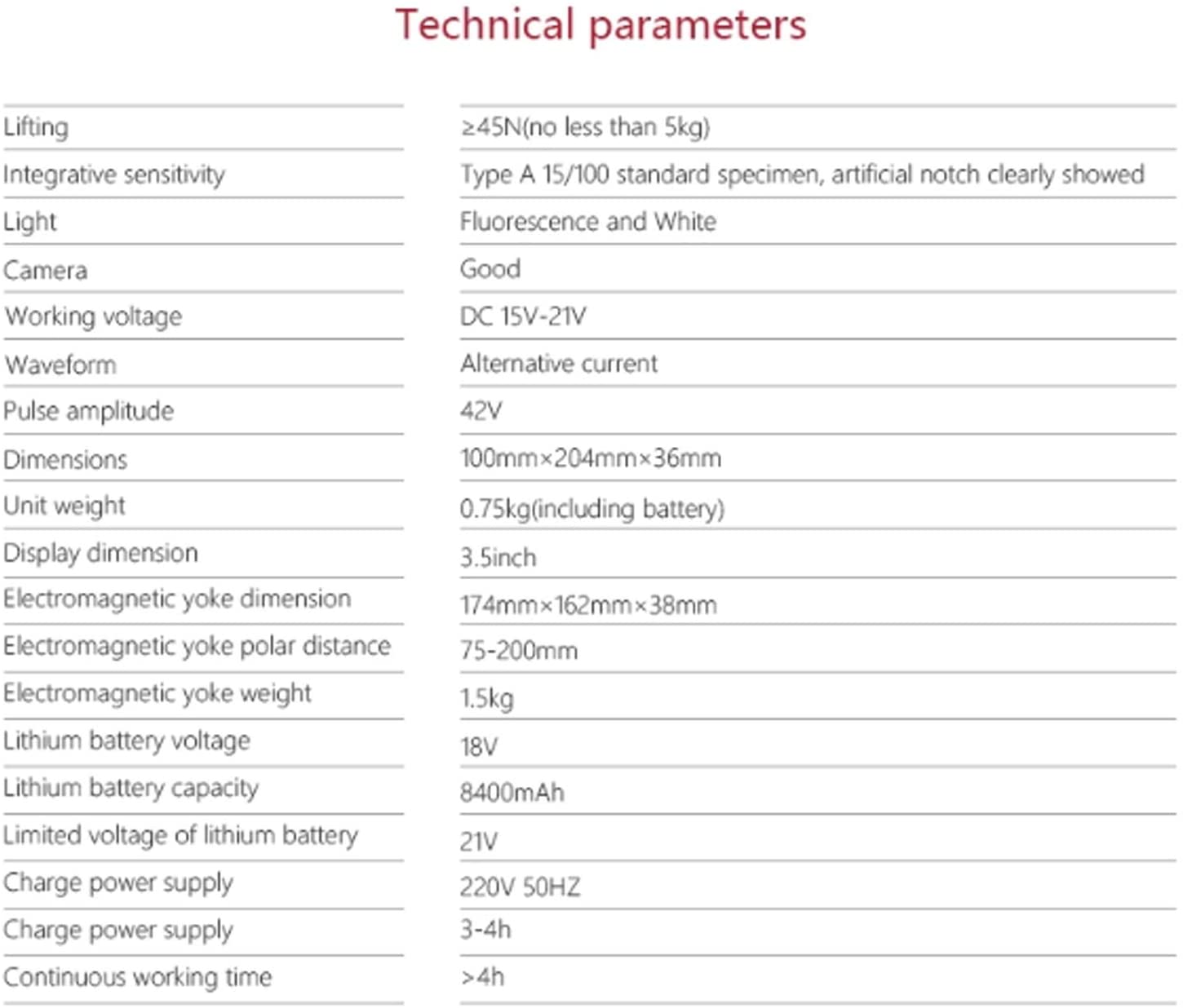 Technical parameters

| | |
|---|---|
| Lifting | ≥45N(no less than 5kg) |
| Integrative sensitivity | Type A 15/100 standard specimen, artificial notch clearly showed |
| Light | Fluorescence and White |
| Camera | Good |
| Working voltage | DC 15V-21V |
| Waveform | Alternative current |
| Pulse amplitude | 42V |
| Dimensions | 100mm×204mm×36mm |
| Unit weight | 0.75kg(including battery) |
| Display dimension | 3.5inch |
| Electromagnetic yoke dimension | 174mm×162mm×38mm |
| Electromagnetic yoke polar distance | 75-200mm |
| Electromagnetic yoke weight | 1.5kg |
| Lithium battery voltage | 18V |
| Lithium battery capacity | 8400mAh |
| Limited voltage of lithium battery | 21V |
| Charge power supply | 220V 50HZ |
| Charge power supply | 3-4h |
| Continuous working time | >4h |